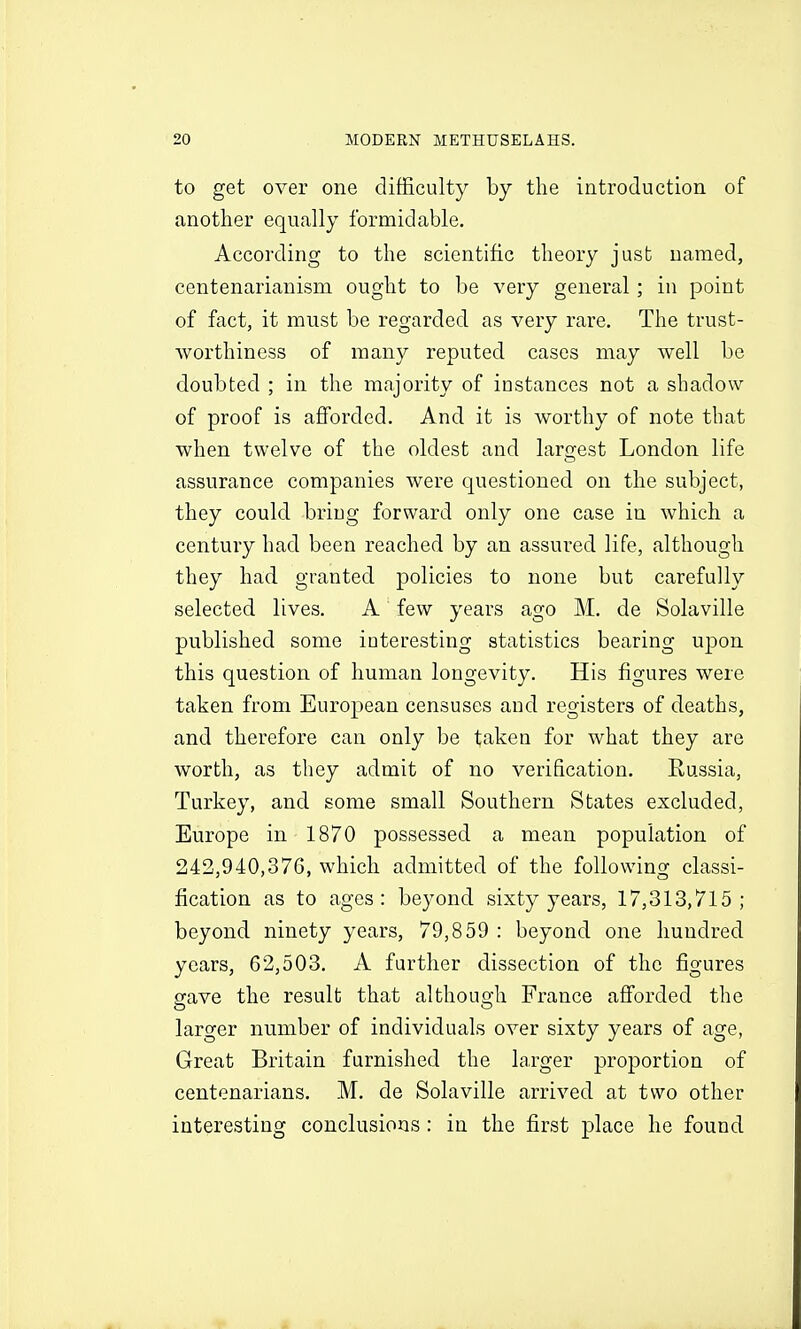 20 MODERN METHUSELAHS.

to get over one difficulty by the introduction of another equally formidable.

According to the scientific theory just named, centenarianism ought to be very general; in point of fact, it must be regarded as very rare. The trustworthiness of many reputed cases may well be doubted; in the majority of instances not a shadow of proof is afforded. And it is worthy of note that when twelve of the oldest and largest London life assurance companies were questioned on the subject, they could bring forward only one case in which a century had been reached by an assured life, although they had granted policies to none but carefully selected lives. A few years ago M. de Solaville published some interesting statistics bearing upon this question of human longevity. His figures were taken from European censuses and registers of deaths, and therefore can only be taken for what they are worth, as they admit of no verification. Russia, Turkey, and some small Southern States excluded, Europe in 1870 possessed a mean population of 242,940,376, which admitted of the following classification as to ages: beyond sixty years, 17,313,715; beyond ninety years, 79,859: beyond one hundred years, 62,503. A further dissection of the figures gave the result that although France afforded the larger number of individuals over sixty years of age, Great Britain furnished the larger proportion of centenarians. M. de Solaville arrived at two other interesting conclusions: in the first place he found